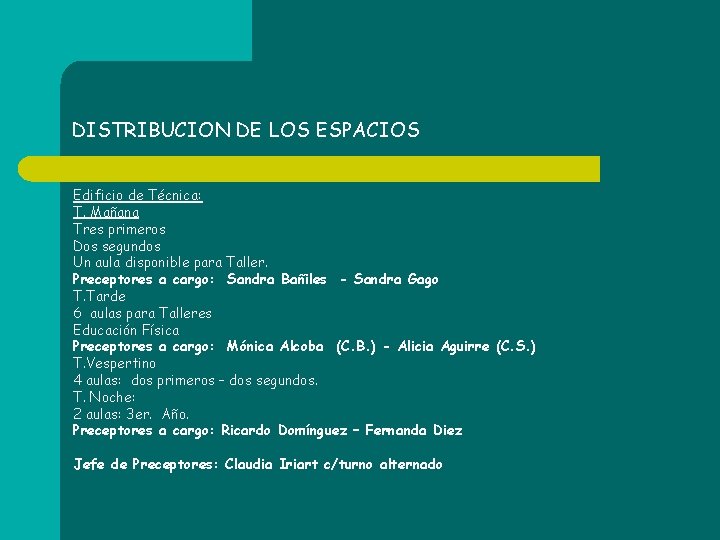 DISTRIBUCION DE LOS ESPACIOS

Edificio de Técnica:
T. Mañana
Tres primeros
Dos segundos
Un aula disponible para Taller.
Preceptores a cargo: Sandra Bañiles - Sandra Gago
T.Tarde
6 aulas para Talleres
Educación Física
Preceptores a cargo: Mónica Alcoba (C.B.) - Alicia Aguirre (C.S.)
T.Vespertino
4 aulas: dos primeros – dos segundos.
T. Noche:
2 aulas: 3er. Año.
Preceptores a cargo: Ricardo Domínguez – Fernanda Diez

Jefe de Preceptores: Claudia Iriart c/turno alternado